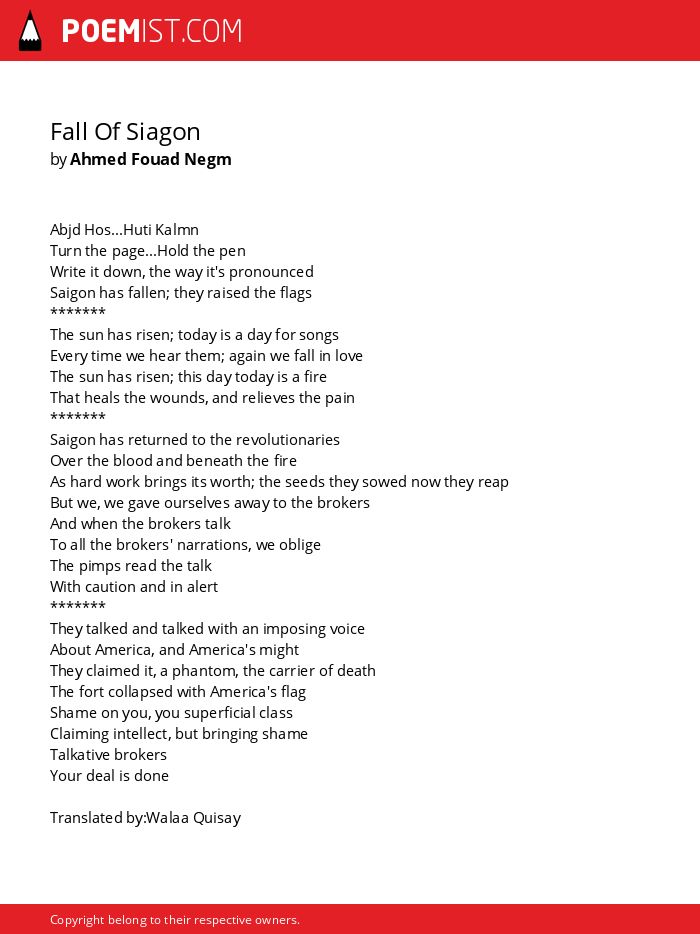 POEMIST.COM

Fall Of Siagon
by Ahmed Fouad Negm

Abjd Hos...Huti Kalmn
Turn the page...Hold the pen
Write it down, the way it's pronounced
Saigon has fallen; they raised the flags
*******
The sun has risen; today is a day for songs
Every time we hear them; again we fall in love
The sun has risen; this day today is a fire
That heals the wounds, and relieves the pain
*******
Saigon has returned to the revolutionaries
Over the blood and beneath the fire
As hard work brings its worth; the seeds they sowed now they reap
But we, we gave ourselves away to the brokers
And when the brokers talk
To all the brokers' narrations, we oblige
The pimps read the talk
With caution and in alert
*******
They talked and talked with an imposing voice
About America, and America's might
They claimed it, a phantom, the carrier of death
The fort collapsed with America's flag
Shame on you, you superficial class
Claiming intellect, but bringing shame
Talkative brokers
Your deal is done

Translated by:Walaa Quisay

Copyright belong to their respective owners.